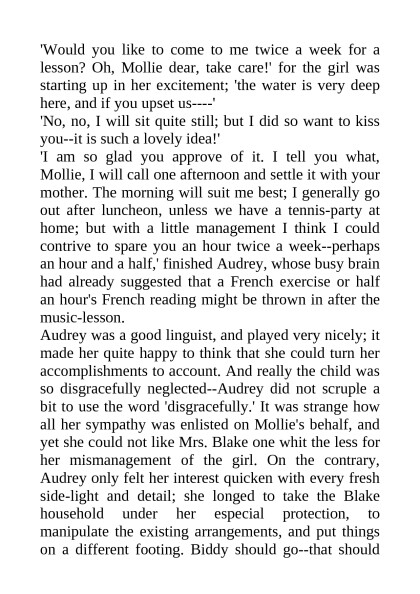 'Would you like to come to me twice a week for a lesson? Oh, Mollie dear, take care!' for the girl was starting up in her excitement; 'the water is very deep here, and if you upset us----'
'No, no, I will sit quite still; but I did so want to kiss you--it is such a lovely idea!'
'I am so glad you approve of it. I tell you what, Mollie, I will call one afternoon and settle it with your mother. The morning will suit me best; I generally go out after luncheon, unless we have a tennis-party at home; but with a little management I think I could contrive to spare you an hour twice a week--perhaps an hour and a half,' finished Audrey, whose busy brain had already suggested that a French exercise or half an hour's French reading might be thrown in after the music-lesson.
Audrey was a good linguist, and played very nicely; it made her quite happy to think that she could turn her accomplishments to account. And really the child was so disgracefully neglected--Audrey did not scruple a bit to use the word 'disgracefully.' It was strange how all her sympathy was enlisted on Mollie's behalf, and yet she could not like Mrs. Blake one whit the less for her mismanagement of the girl. On the contrary, Audrey only felt her interest quicken with every fresh side-light and detail; she longed to take the Blake household under her especial protection, to manipulate the existing arrangements, and put things on a different footing. Biddy should go--that should